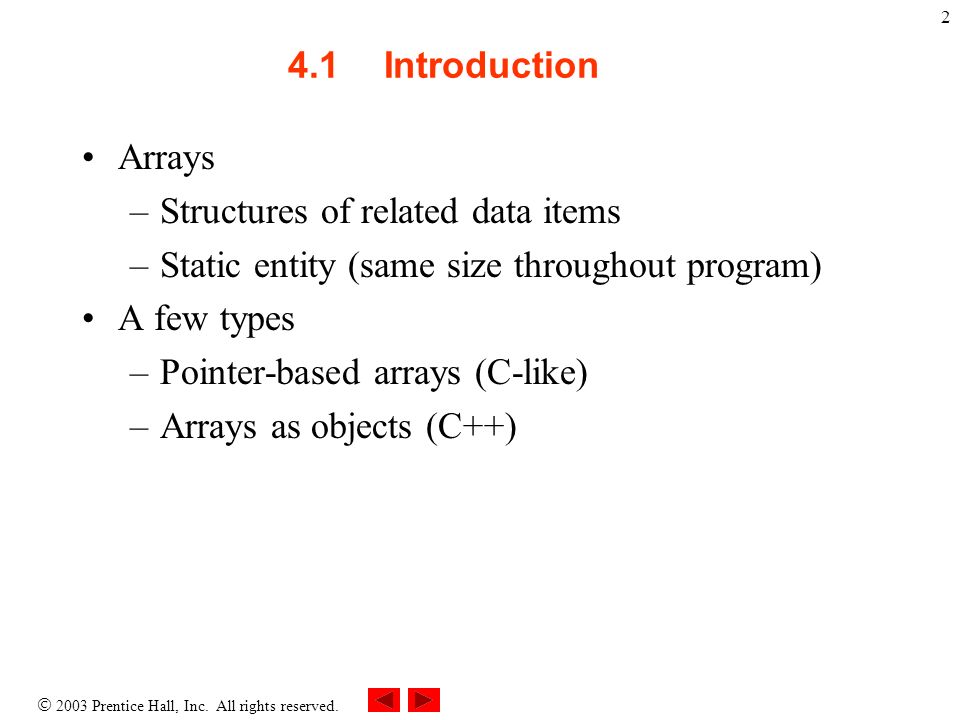 2

4.1 Introduction

• Arrays
– Structures of related data items
– Static entity (same size throughout program)
• A few types
– Pointer-based arrays (C-like)
– Arrays as objects (C++)

© 2003 Prentice Hall, Inc. All rights reserved.